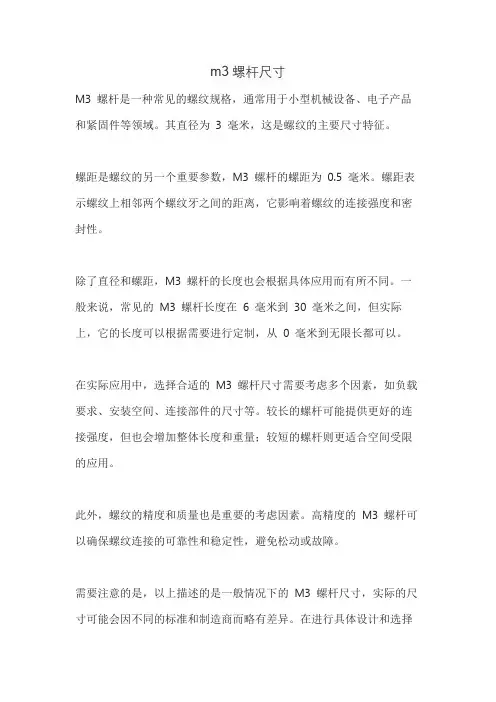 m3 螺杆尺寸

M3 螺杆是一种常见的螺纹规格，通常用于小型机械设备、电子产品和紧固件等领域。其直径为 3 毫米，这是螺纹的主要尺寸特征。

螺距是螺纹的另一个重要参数，M3 螺杆的螺距为 0.5 毫米。螺距表示螺纹上相邻两个螺纹牙之间的距离，它影响着螺纹的连接强度和密封性。

除了直径和螺距，M3 螺杆的长度也会根据具体应用而有所不同。一般来说，常见的 M3 螺杆长度在 6 毫米到 30 毫米之间，但实际上，它的长度可以根据需要进行定制，从 0 毫米到无限长都可以。

在实际应用中，选择合适的 M3 螺杆尺寸需要考虑多个因素，如负载要求、安装空间、连接部件的尺寸等。较长的螺杆可能提供更好的连接强度，但也会增加整体长度和重量；较短的螺杆则更适合空间受限的应用。

此外，螺纹的精度和质量也是重要的考虑因素。高精度的 M3 螺杆可以确保螺纹连接的可靠性和稳定性，避免松动或故障。

需要注意的是，以上描述的是一般情况下的 M3 螺杆尺寸，实际的尺寸可能会因不同的标准和制造商而略有差异。在进行具体设计和选择